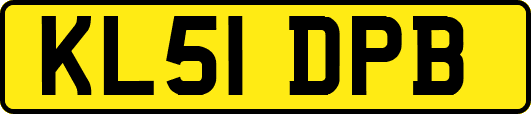 KL51 DPB